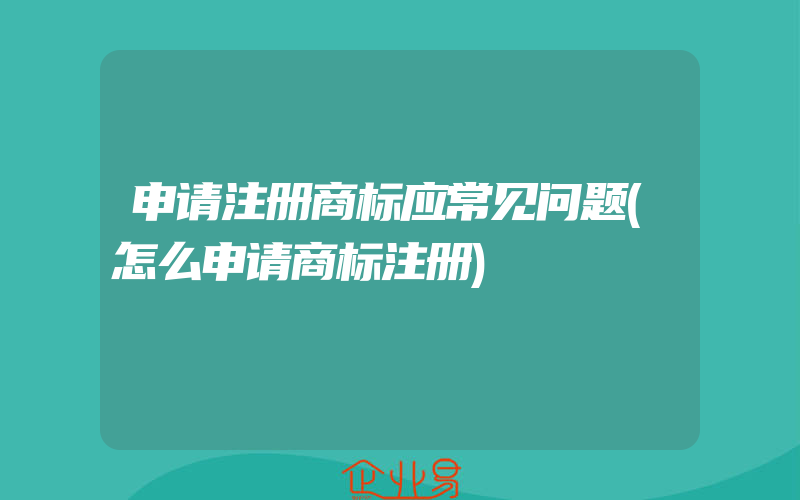 申请注册商标应常见问题(怎么申请商标注册)

企业易